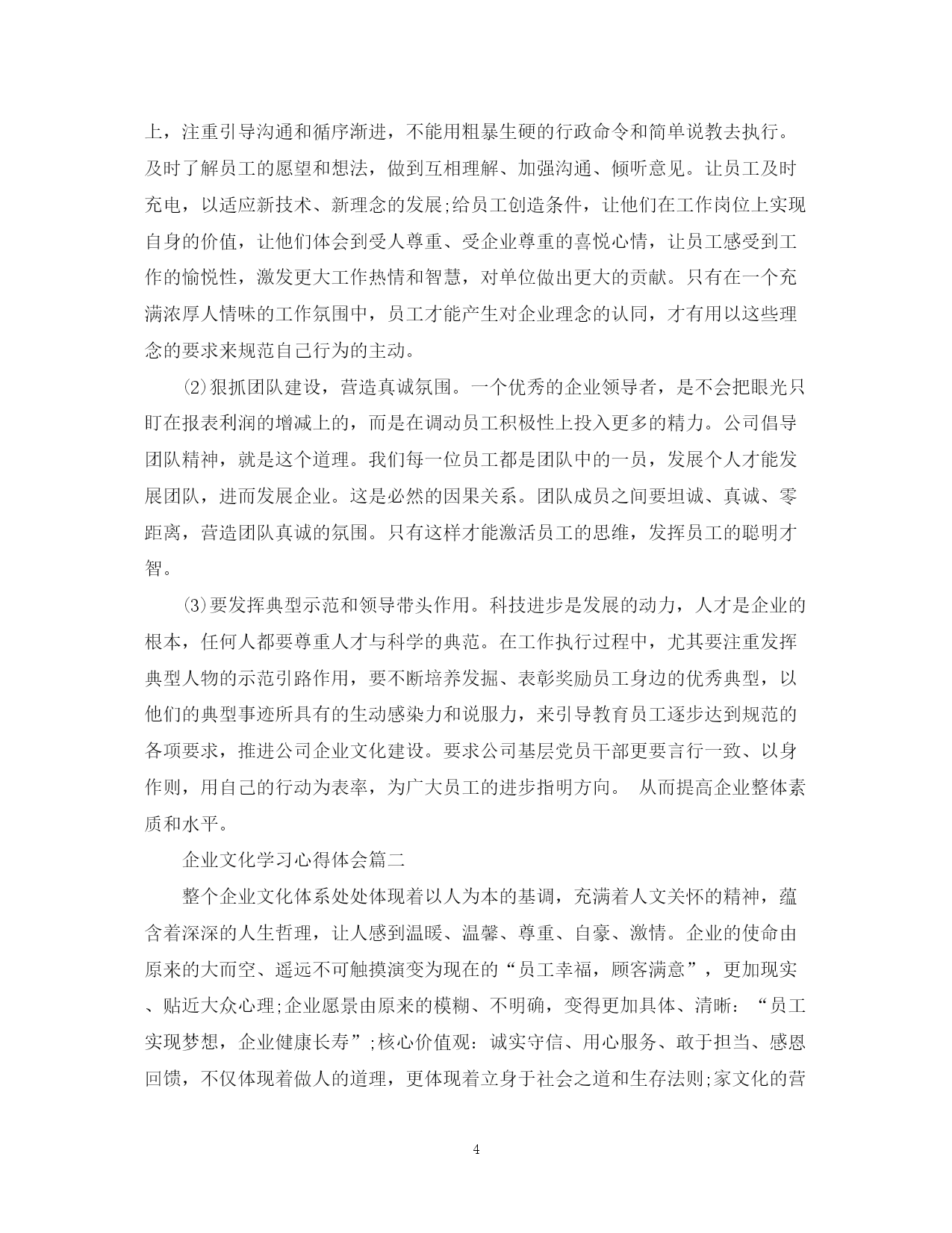 上，注重引导沟通和循序渐进，不能用粗暴生硬的行政命令和简单说教去执行。及时了解员工的愿望和想法，做到互相理解、加强沟通、倾听意见。让员工及时充电，以适应新技术、新理念的发展;给员工创造条件，让他们在工作岗位上实现自身的价值，让他们体会到受人尊重、受企业尊重的喜悦心情，让员工感受到工作的愉悦性，激发更大工作热情和智慧，对单位做出更大的贡献。只有在一个充满浓厚人情味的工作氛围中，员工才能产生对企业理念的认同，才有用以这些理念的要求来规范自己行为的主动。

⑵狠抓团队建设，营造真诚氛围。一个优秀的企业领导者，是不会把眼光只盯在报表利润的增减上的，而是在调动员工积极性上投入更多的精力。公司倡导团队精神，就是这个道理。我们每一位员工都是团队中的一员，发展个人才能发展团队，进而发展企业。这是必然的因果关系。团队成员之间要坦诚、真诚、零距离，营造团队真诚的氛围。只有这样才能激活员工的思维，发挥员工的聪明才智。

⑶要发挥典型示范和领导带头作用。科技进步是发展的动力，人才是企业的根本，任何人都要尊重人才与科学的典范。在工作执行过程中，尤其要注重发挥典型人物的示范引路作用，要不断培养发掘、表彰奖励员工身边的优秀典型，以他们的典型事迹所具有的生动感染力和说服力，来引导教育员工逐步达到规范的各项要求，推进公司企业文化建设。要求公司基层党员干部更要言行一致、以身作则，用自己的行动为表率，为广大员工的进步指明方向。 从而提高企业整体素质和水平。

企业文化学习心得体会篇二

整个企业文化体系处处体现着以人为本的基调，充满着人文关怀的精神，蕴含着深深的人生哲理，让人感到温暖、温馨、尊重、自豪、激情。企业的使命由原来的大而空、遥远不可触摸演变为现在的“员工幸福，顾客满意”，更加现实、贴近大众心理;企业愿景由原来的模糊、不明确，变得更加具体、清晰：“员工实现梦想，企业健康长寿”;核心价值观：诚实守信、用心服务、敢于担当、感恩回馈，不仅体现着做人的道理，更体现着立身于社会之道和生存法则;家文化的营

4